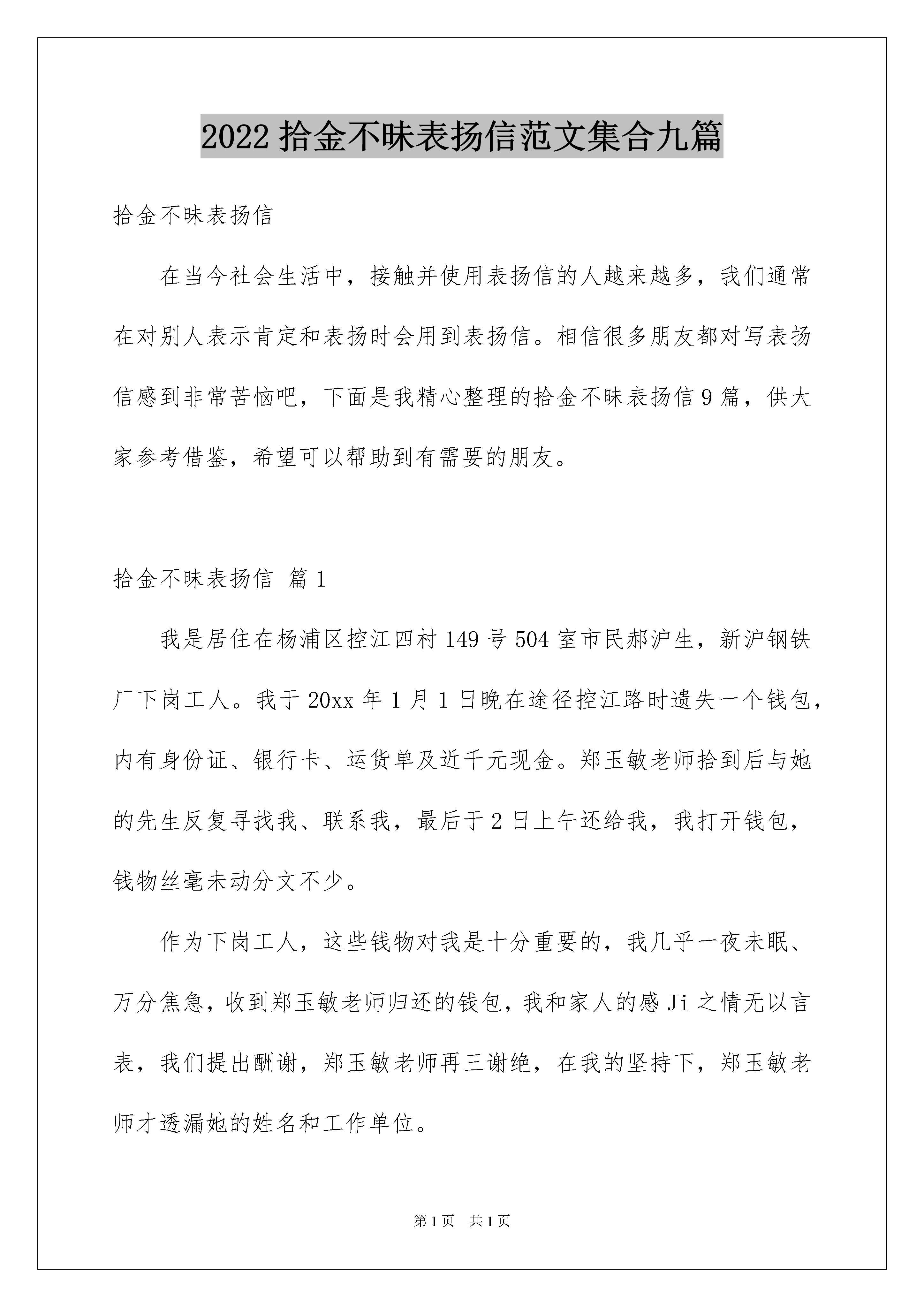 2022 拾金不昧表扬信范文集合九篇

拾金不昧表扬信

在当今社会生活中，接触并使用表扬信的人越来越多，我们通常在对别人表示肯定和表扬时会用到表扬信。相信很多朋友都对写表扬信感到非常苦恼吧，下面是我精心整理的拾金不昧表扬信 9 篇，供大家参考借鉴，希望可以帮助到有需要的朋友。

拾金不昧表扬信 篇 1

我是居住在杨浦区控江四村 149 号 504 室市民郝沪生，新沪钢铁厂下岗工人。我于 20xx 年 1 月 1 日晚在途径控江路时遗失一个钱包，内有身份证、银行卡、运货单及近千元现金。郑玉敏老师拾到后与她的先生反复寻找我、联系我，最后于 2 日上午还给我，我打开钱包，钱物丝毫未动分文不少。

作为下岗工人，这些钱物对我是十分重要的，我几乎一夜未眠、万分焦急，收到郑玉敏老师归还的钱包，我和家人的感 Ji 之情无以言表，我们提出酬谢，郑玉敏老师再三谢绝，在我的坚持下，郑玉敏老师才透漏她的姓名和工作单位。

第 1 页 共 1 页